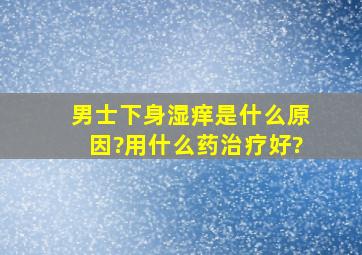 男士下身湿痒是什么原因?用什么药治疗好?